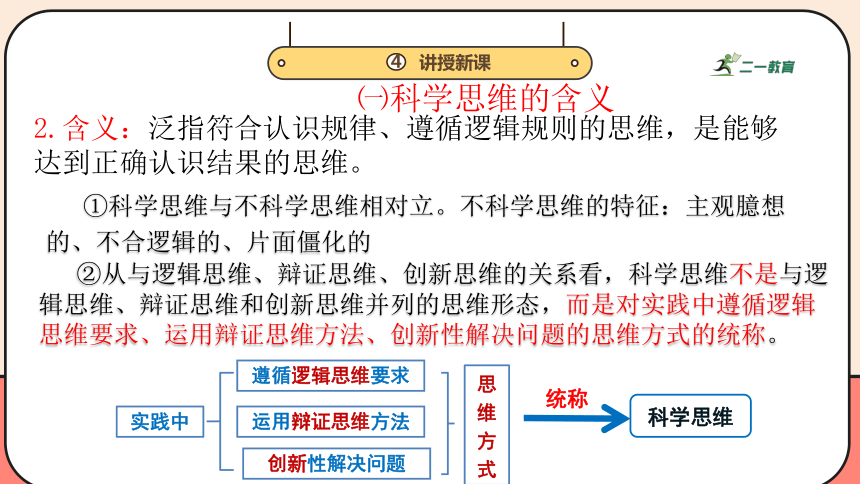 ④ 讲授新课

二一教育

㈠科学思维的含义

2. 含义：泛指符合认识规律、遵循逻辑规则的思维，是能够达到正确认识结果的思维。

①科学思维与不科学思维相对立。不科学思维的特征：主观臆想的、不合逻辑的、片面僵化的

②从与逻辑思维、辩证思维、创新思维的关系看，科学思维不是与逻辑思维、辩证思维和创新思维并列的思维形态，而是对实践中遵循逻辑思维要求、运用辩证思维方法、创新性解决问题的思维方式的统称。

实践中

遵循逻辑思维要求

运用辩证思维方法

创新性解决问题

思维方式

统称

科学思维